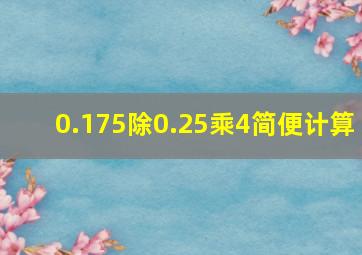 0.175除0.25乘4简便计算